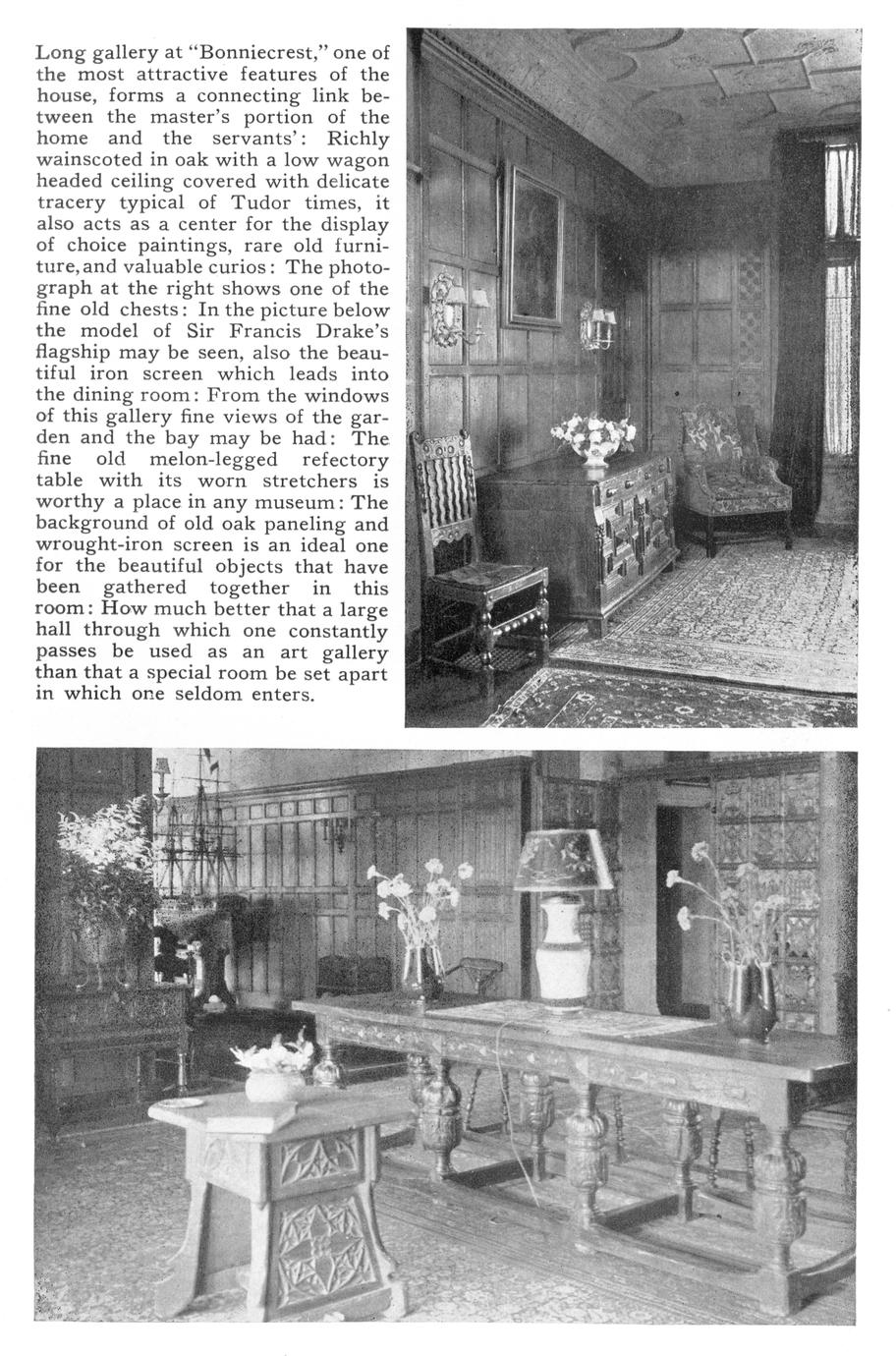 Long gallery at "Bonniecrest," one of the most attractive features of the house, forms a connecting link between the master's portion of the home and the servants': Richly wainscoted in oak with a low wagon headed ceiling covered with delicate tracery typical of Tudor times, it also acts as a center for the display of choice paintings, rare old furniture, and valuable curios: The photograph at the right shows one of the fine old chests: In the picture below the model of Sir Francis Drake's flagship may be seen, also the beautiful iron screen which leads into the dining room: From the windows of this gallery fine views of the garden and the bay may be had: The fine old melon-legged refectory table with its worn stretchers is worthy a place in any museum: The background of old oak paneling and wrought-iron screen is an ideal one for the beautiful objects that have been gathered together in this room: How much better that a large hall through which one constantly passes be used as an art gallery than that a special room be set apart in which one seldom enters.